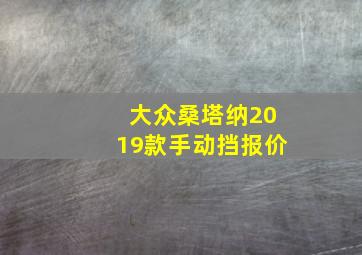 大众桑塔纳2019款手动挡报价